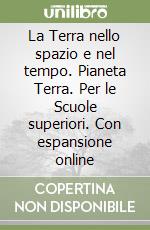 unilibro

La Terra nello spazio e nel tempo. Pianeta Terra. Per le Scuole superiori. Con espansione online

COPERTINA NON DISPONIBILE